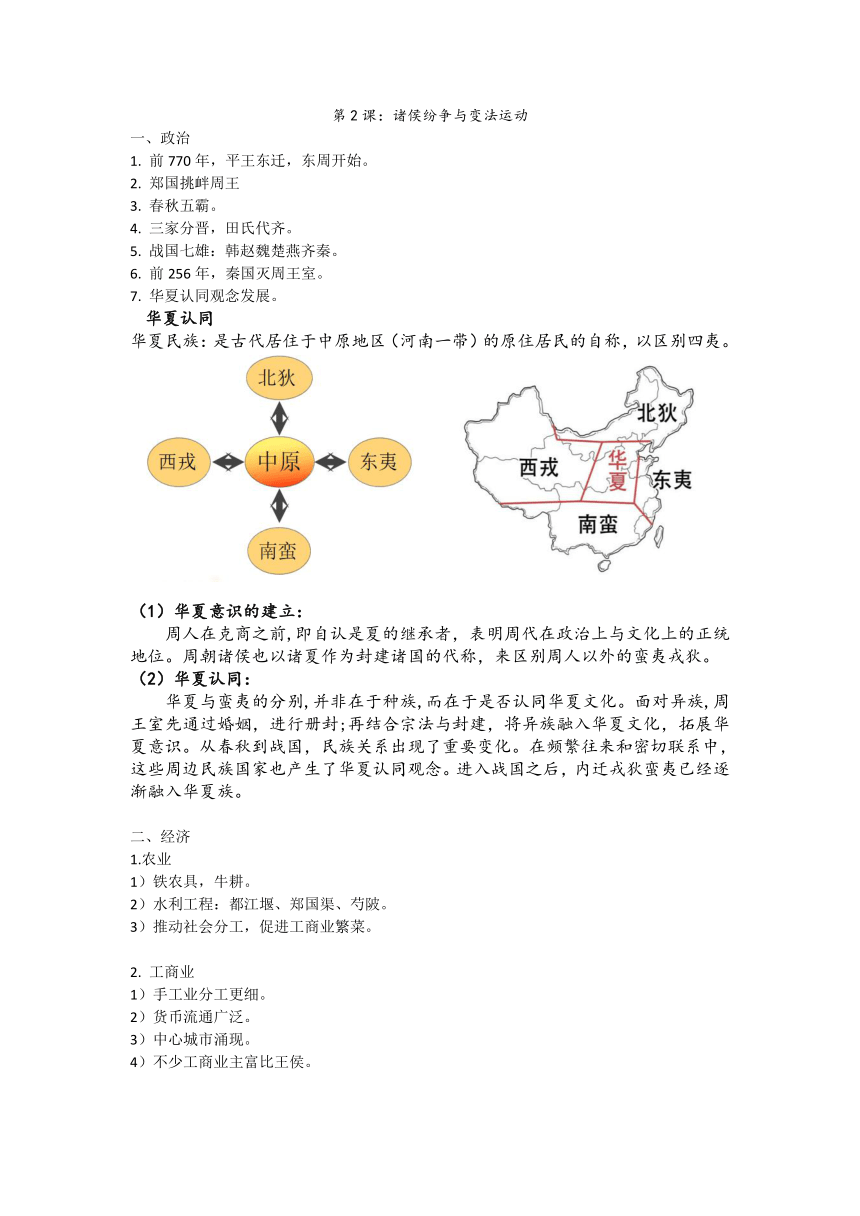 第 2 课：诸侯纷争与变法运动

一、政治
1. 前 770 年，平王东迁，东周开始。
2. 郑国挑衅周王
3. 春秋五霸。
4. 三家分晋，田氏代齐。
5. 战国七雄：韩赵魏楚燕齐秦。
6. 前 256 年，秦国灭周王室。
7. 华夏认同观念发展。

华夏认同
华夏民族：是古代居住于中原地区（河南一带）的原住居民的自称，以区别四夷。

北狄
西戎
中原
东夷
南蛮

北狄
西戎
华夏
东夷
南蛮

（1）华夏意识的建立：
周人在克商之前，即自认是夏的继承者，表明周代在政治上与文化上的正统地位。周朝诸侯也以诸夏作为封建诸国的代称，来区别周人以外的蛮夷戎狄。
（2）华夏认同：
华夏与蛮夷的分别，并非在于种族，而在于是否认同华夏文化。面对异族，周王室先通过婚姻，进行册封；再结合宗法与封建，将异族融入华夏文化，拓展华夏意识。从春秋到战国，民族关系出现了重要变化。在频繁往来和密切联系中，这些周边民族国家也产生了华夏认同观念。进入战国之后，内迁戎狄蛮夷已经逐渐融入华夏族。

二、经济
1.农业
1）铁农具，牛耕。
2）水利工程：都江堰、郑国渠、芍陂。
3）推动社会分工，促进工商业繁荣。

2. 工商业
1）手工业分工更细。
2）货币流通广泛。
3）中心城市涌现。
4）不少工商业主富比王侯。